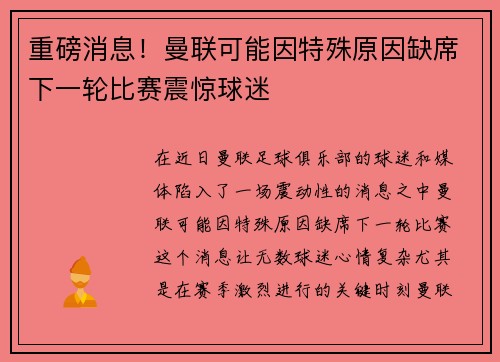 重磅消息！曼联可能因特殊原因缺席下一轮比赛震惊球迷

在近日曼联足球俱乐部的球迷和媒体陷入了一场震动性的消息之中曼联可能因特殊原因缺席下一轮比赛这个消息让无数球迷心情复杂尤其是在赛季激烈进行的关键时刻曼联